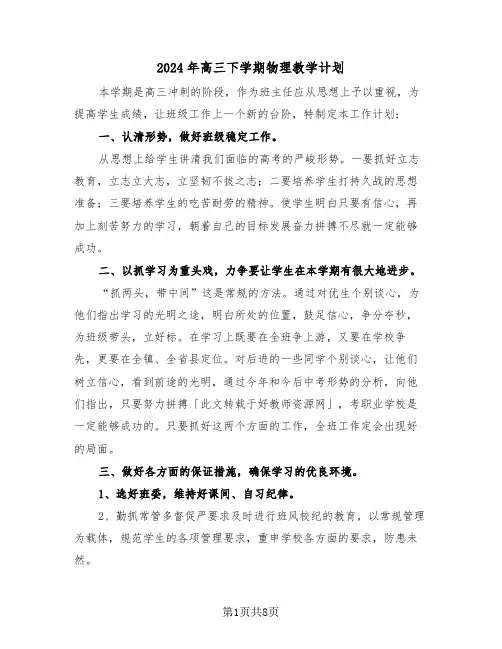 2024年高三下学期物理教学计划

本学期是高三冲刺的阶段，作为班主任应从思想上予以重视，为提高学生成绩，让班级工作上一个新的台阶，特制定本工作计划：

一、认清形势，做好班级稳定工作。

从思想上给学生讲清我们面临的高考的严峻形势。一要抓好立志教育，立志立大志，立坚韧不拔之志；二要培养学生打持久战的思想准备；三要培养学生的吃苦耐劳的精神。使学生明白只要有信心，再加上刻苦努力的学习，朝着自己的目标发展奋力拼搏不尽就一定能够成功。

二、以抓学习为重头戏，力争要让学生在本学期有很大地进步。

“抓两头，带中间”这是常规的方法。通过对优生个别谈心，为他们指出学习的光明之途，明白所处的位置，鼓足信心，争分夺秒，为班级带头，立好标。在学习上既要在全班争上游，又要在学校争先，更要在全镇、全省县定位。对后进的一些同学个别谈心，让他们树立信心，看到前途的光明，通过今年和今后中考形势的分析，向他们指出，只要努力拼搏「此文转载于好教师资源网」，考职业学校是一定能够成功的。只要抓好这两个方面的工作，全班工作定会出现好的局面。

三、做好各方面的保证措施，确保学习的优良环境。

1、选好班委，维持好课间、自习纪律。

2、勤抓常管多督促严要求及时进行班风校纪的教育，以常规管理为载体，规范学生的各项管理要求，重申学校各方面的要求，防患未然。

第1页共8页